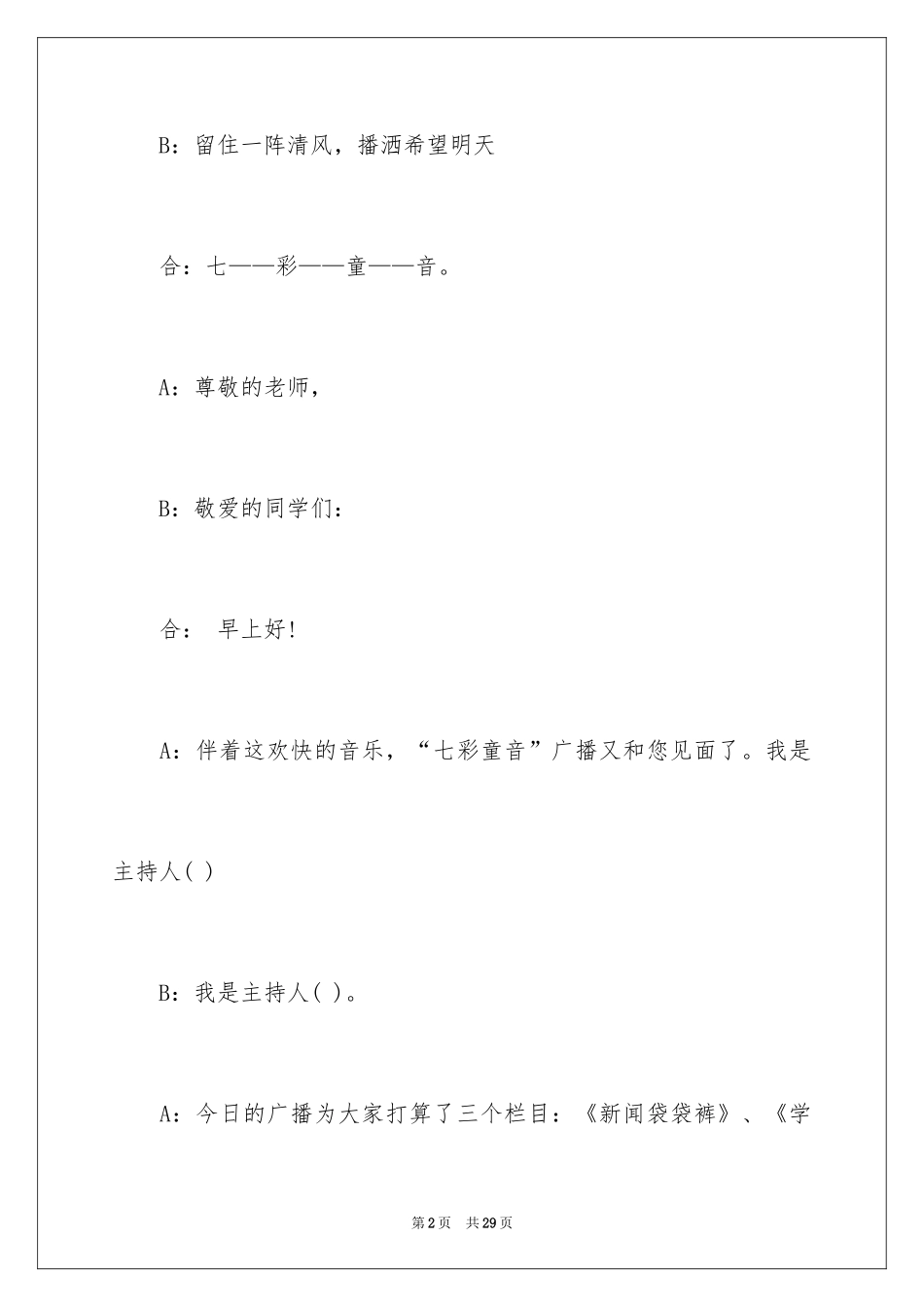 B：留住一阵清风，播洒希望明天

合：七——彩——童——音。

A：尊敬的老师，

B：敬爱的同学们：

合： 早上好！

A：伴着这欢快的音乐，“七彩童音”广播又和您见面了。我是主持人( )

B：我是主持人( )。

A：今日的广播为大家打算了三个栏目：《新闻袋袋裤》、《学

第2页 共29页